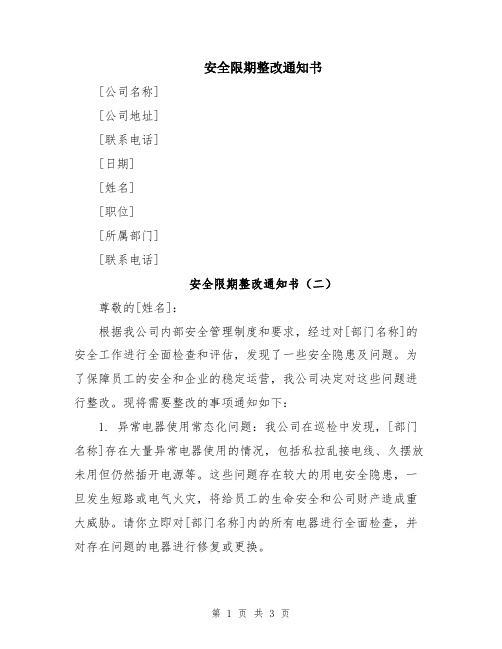 安全限期整改通知书

[公司名称]

[公司地址]

[联系电话]

[日期]

[姓名]

[职位]

[所属部门]

[联系电话]

安全限期整改通知书（二）

尊敬的[姓名]:

根据我公司内部安全管理制度和要求，经过对[部门名称]的安全工作进行全面检查和评估，发现了一些安全隐患及问题。为了保障员工的安全和企业的稳定运营，我公司决定对这些问题进行整改。现将需要整改的事项通知如下:

1. 异常电器使用常态化问题：我公司在巡检中发现，[部门名称]存在大量异常电器使用的情况，包括私拉乱接电线、久摆放未用但仍然插开电源等。这些问题存在较大的用电安全隐患，一旦发生短路或电气火灾，将给员工的生命安全和公司财产造成重大威胁。请你立即对[部门名称]内的所有电器进行全面检查，并对存在问题的电器进行修复或更换。

第 1 页 共 3 页